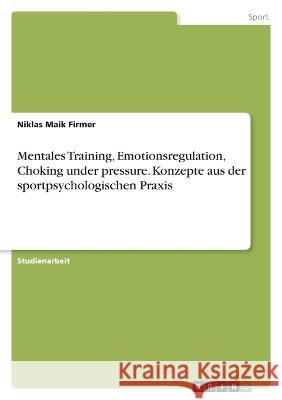 Sport

Niklas Maik Firmer

Mentales Training, Emotionsregulation, Choking under pressure. Konzepte aus der sportpsychologischen Praxis

Studienarbeit

Kraina Książek